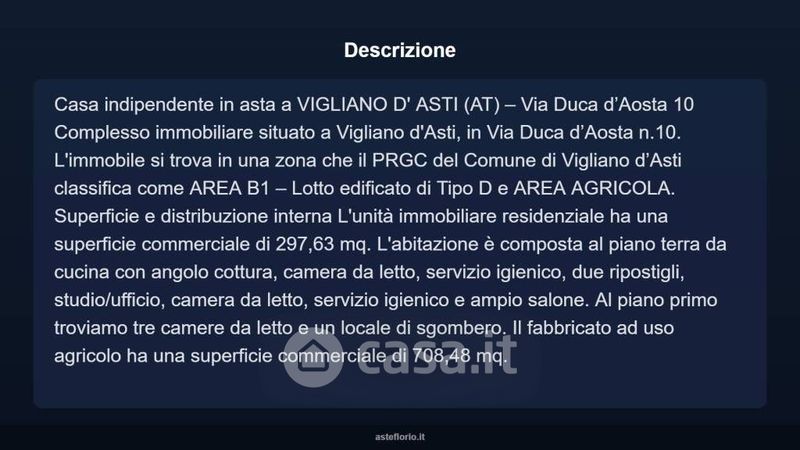 Descrizione

Casa indipendente in asta a VIGLIANO D' ASTI (AT) – Via Duca d'Aosta 10 Complesso immobiliare situato a Vigliano d'Asti, in Via Duca d'Aosta n.10. L'immobile si trova in una zona che il PRGC del Comune di Vigliano d'Asti classifica come AREA B1 – Lotto edificato di Tipo D e AREA AGRICOLA. Superficie e distribuzione interna L'unità immobiliare residenziale ha una superficie commerciale di 297,63 mq. L'abitazione è composta al piano terra da cucina con angolo cottura, camera da letto, servizio igienico, due ripostigli, studio/ufficio, camera da letto, servizio igienico e ampio salone. Al piano primo troviamo tre camere da letto e un locale di sgombero. Il fabbricato ad uso agricolo ha una superficie commerciale di 708,48 mq.

casa.it

asteflorio.it